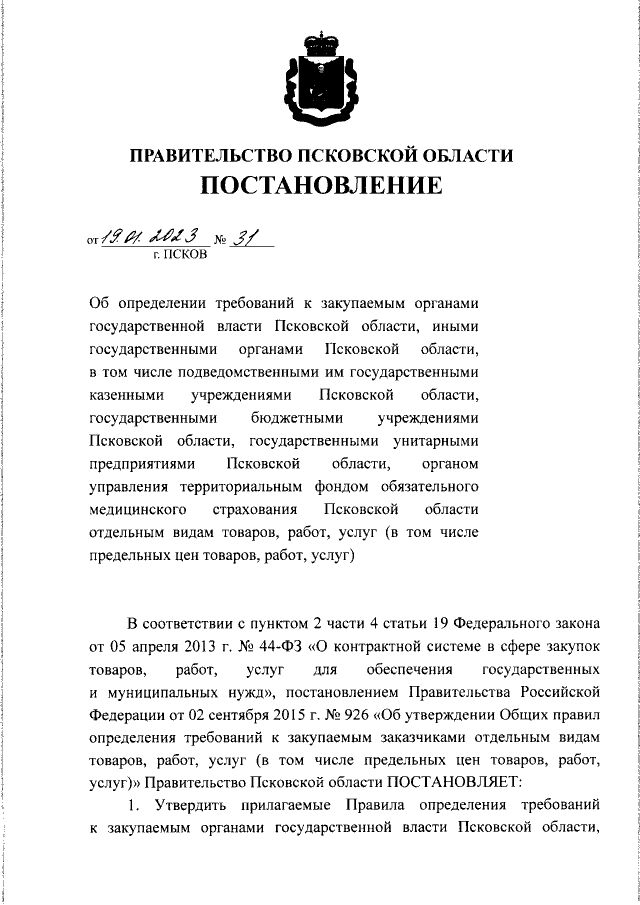 ПРАВИТЕЛЬСТВО ПСКОВСКОЙ ОБЛАСТИ
ПОСТАНОВЛЕНИЕ

от 19.01.2023 № 31
г. ПСКОВ

Об определении требований к закупаемым органами государственной власти Псковской области, иными государственными органами Псковской области, в том числе подведомственными им государственными казенными учреждениями Псковской области, государственными бюджетными учреждениями Псковской области, государственными унитарными предприятиями Псковской области, органом управления территориальным фондом обязательного медицинского страхования Псковской области отдельным видам товаров, работ, услуг (в том числе предельных цен товаров, работ, услуг)

В соответствии с пунктом 2 части 4 статьи 19 Федерального закона от 05 апреля 2013 г. № 44-ФЗ «О контрактной системе в сфере закупок товаров, работ, услуг для обеспечения государственных и муниципальных нужд», постановлением Правительства Российской Федерации от 02 сентября 2015 г. № 926 «Об утверждении Общих правил определения требований к закупаемым заказчиками отдельным видам товаров, работ, услуг (в том числе предельных цен товаров, работ, услуг)» Правительство Псковской области ПОСТАНОВЛЯЕТ:

1. Утвердить прилагаемые Правила определения требований к закупаемым органами государственной власти Псковской области,